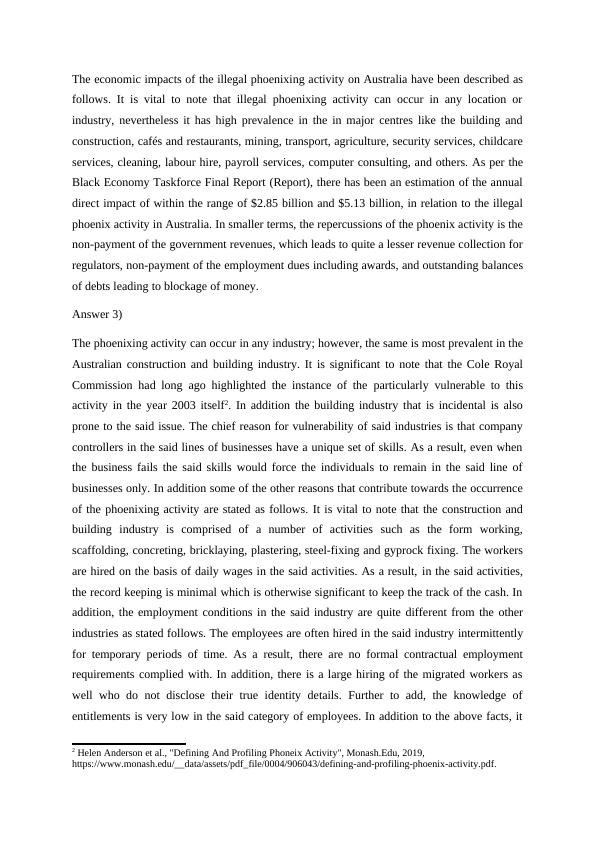 The economic impacts of the illegal phoenixing activity on Australia have been described as follows. It is vital to note that illegal phoenixing activity can occur in any location or industry, nevertheless it has high prevalence in the in major centres like the building and construction, cafés and restaurants, mining, transport, agriculture, security services, childcare services, cleaning, labour hire, payroll services, computer consulting, and others. As per the Black Economy Taskforce Final Report (Report), there has been an estimation of the annual direct impact of within the range of \$2.85 billion and \$5.13 billion, in relation to the illegal phoenix activity in Australia. In smaller terms, the repercussions of the phoenix activity is the non-payment of the government revenues, which leads to quite a lesser revenue collection for regulators, non-payment of the employment dues including awards, and outstanding balances of debts leading to blockage of money.

Answer 3)

The phoenixing activity can occur in any industry; however, the same is most prevalent in the Australian construction and building industry. It is significant to note that the Cole Royal Commission had long ago highlighted the instance of the particularly vulnerable to this activity in the year 2003 itself$^2$. In addition the building industry that is incidental is also prone to the said issue. The chief reason for vulnerability of said industries is that company controllers in the said lines of businesses have a unique set of skills. As a result, even when the business fails the said skills would force the individuals to remain in the said line of businesses only. In addition some of the other reasons that contribute towards the occurrence of the phoenixing activity are stated as follows. It is vital to note that the construction and building industry is comprised of a number of activities such as the form working, scaffolding, concreting, bricklaying, plastering, steel-fixing and gyprock fixing. The workers are hired on the basis of daily wages in the said activities. As a result, in the said activities, the record keeping is minimal which is otherwise significant to keep the track of the cash. In addition, the employment conditions in the said industry are quite different from the other industries as stated follows. The employees are often hired in the said industry intermittently for temporary periods of time. As a result, there are no formal contractual employment requirements complied with. In addition, there is a large hiring of the migrated workers as well who do not disclose their true identity details. Further to add, the knowledge of entitlements is very low in the said category of employees. In addition to the above facts, it

$^2$ Helen Anderson et al., "Defining And Profiling Phoneix Activity", Monash.Edu, 2019, https://www.monash.edu/__data/assets/pdf_file/0004/906043/defining-and-profiling-phoenix-activity.pdf.